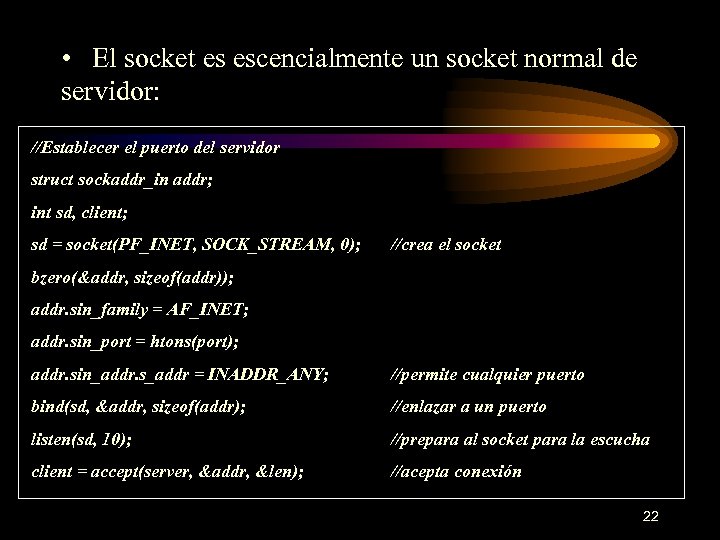 • El socket es escencialmente un socket normal de servidor:

//Establecer el puerto del servidor
struct sockaddr_in addr;
int sd, client;
sd = socket(PF_INET, SOCK_STREAM, 0); //crea el socket
bzero(&addr, sizeof(addr));
addr.sin_family = AF_INET;
addr.sin_port = htons(port);
addr.sin_addr.s_addr = INADDR_ANY; //permite cualquier puerto
bind(sd, &addr, sizeof(addr); //enlazar a un puerto
listen(sd, 10); //prepara al socket para la escucha
client = accept(server, &addr, &len); //acepta conexión

22